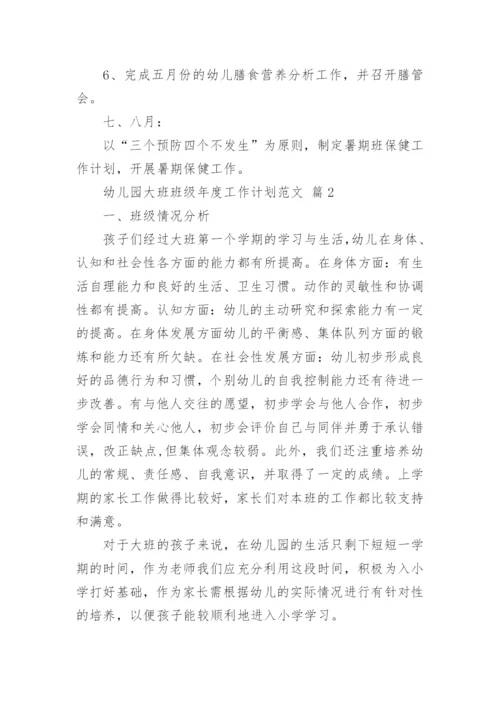 6、完成五月份的幼儿膳食营养分析工作，并召开膳管会。

七、八月：

以“三个预防四个不发生”为原则，制定暑期班保健工作计划，开展暑期保健工作。

幼儿园大班班级年度工作计划范文 篇2

一、班级情况分析

孩子们经过大班第一个学期的学习与生活，幼儿在身体、认知和社会性各方面的能力都有所提高。在身体方面：有生活自理能力和良好的生活、卫生习惯。动作的灵敏性和协调性都有提高。认知方面：幼儿的主动研究和探索能力有一定的提高。在身体发展方面幼儿的平衡感、集体队列方面的锻炼和能力还有所欠缺。在社会性发展方面：幼儿初步形成良好的品德行为和习惯，个别幼儿的自我控制能力还有待进一步改善。有与他人交往的愿望，初步学会与他人合作，初步学会同情和关心他人，初步会评价自己与同伴并勇于承认错误，改正缺点，但集体观念较弱。此外，我们还注重培养幼儿的常规、责任感、自我意识，并取得了一定的成绩。上学期的家长工作做得比较好，家长们对本班的工作都比较支持和满意。

对于大班的孩子来说，在幼儿园的生活只剩下短短一学期的时间，作为老师我们应充分利用这段时间，积极为入小学打好基础，作为家长需根据幼儿的实际情况进行有针对性的培养，以便孩子能较顺利地进入小学学习。